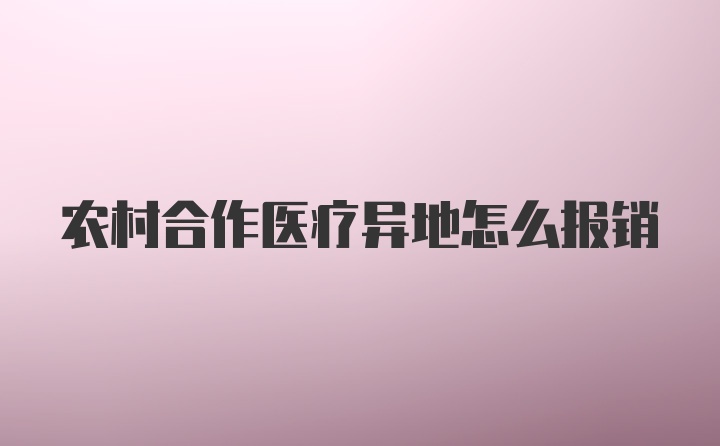 农村合作医疗异地怎么报销